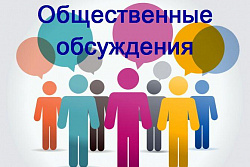 Общественные обсуждения